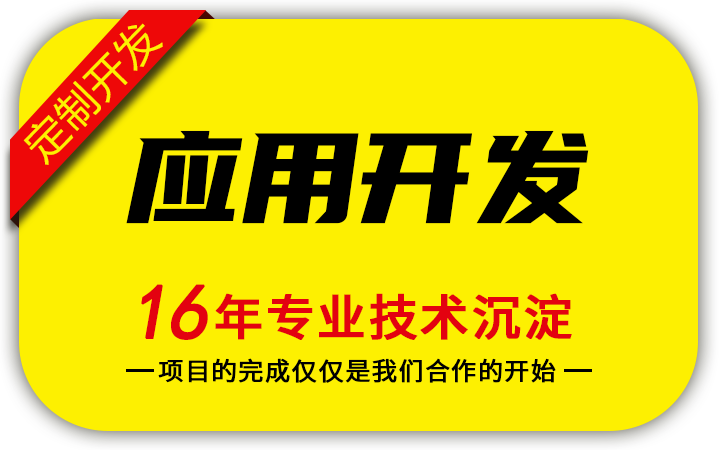 定制开发

应用开发

16年专业技术沉淀

— 项目的完成仅仅是我们合作的开始 —